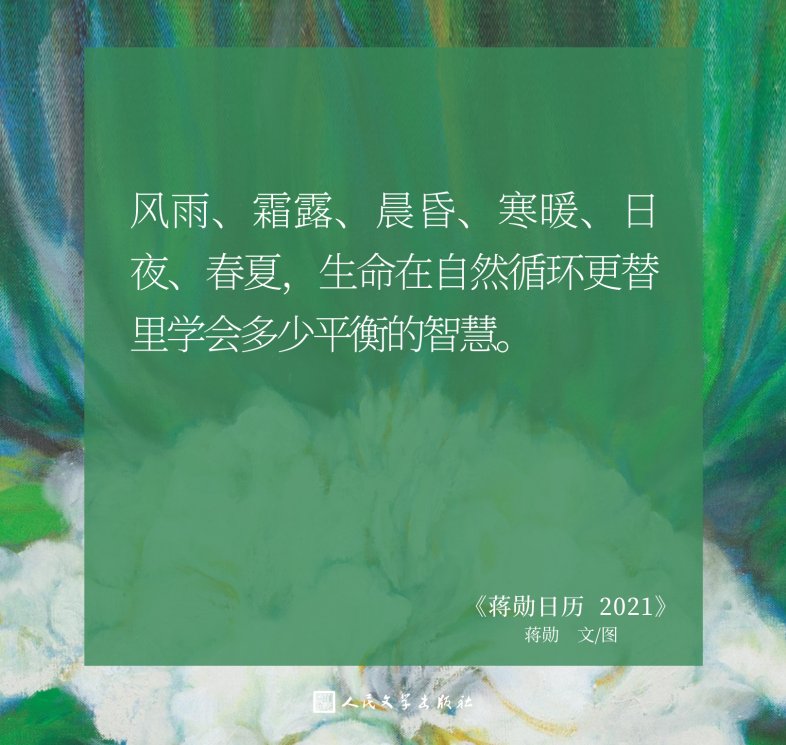 风雨、霜露、晨昏、寒暖、日夜、春夏，生命在自然循环更替里学会多少平衡的智慧。

《蒋勋日历 2021》
蒋勋 文/图

人民文学出版社